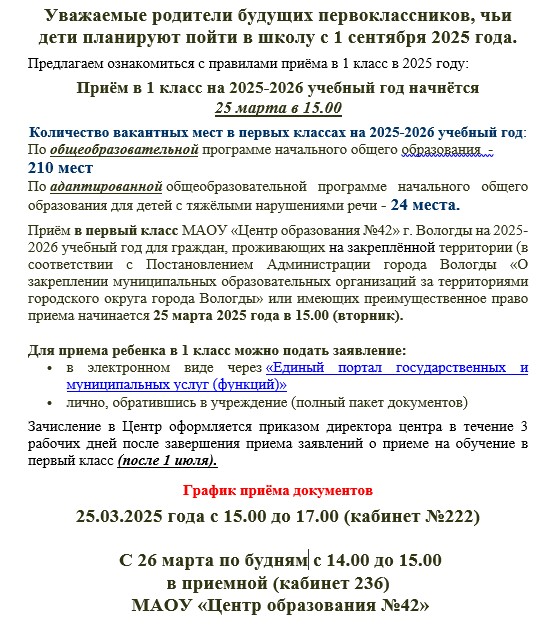 Уважаемые родители будущих первоклассников, чьи дети планируют пойти в школу с 1 сентября 2025 года.

Предлагаем ознакомиться с правилами приёма в 1 класс в 2025 году:

Приём в 1 класс на 2025-2026 учебный год начнётся
25 марта в 15.00

Количество вакантных мест в первых классах на 2025-2026 учебный год:
По общеобразовательной программе начального общего образования -
210 мест
По адаптированной общеобразовательной программе начального общего образования для детей с тяжёлыми нарушениями речи - 24 места.

Приём в первый класс МАОУ «Центр образования №42» г. Вологды на 2025-2026 учебный год для граждан, проживающих на закреплённой территории (в соответствии с Постановлением Администрации города Вологды «О закреплении муниципальных образовательных организаций за территориями городского округа города Вологды» или имеющих преимущественное право приема начинается 25 марта 2025 года в 15.00 (вторник).

Для приема ребенка в 1 класс можно подать заявление:
• в электронном виде через «Единый портал государственных и муниципальных услуг (функций)»
• лично, обратившись в учреждение (полный пакет документов)

Зачисление в Центр оформляется приказом директора центра в течение 3 рабочих дней после завершения приема заявлений о приеме на обучение в первый класс (после 1 июля).

График приёма документов

25.03.2025 года с 15.00 до 17.00 (кабинет №222)

С 26 марта по будням с 14.00 до 15.00
в приемной (кабинет 236)
МАОУ «Центр образования №42»